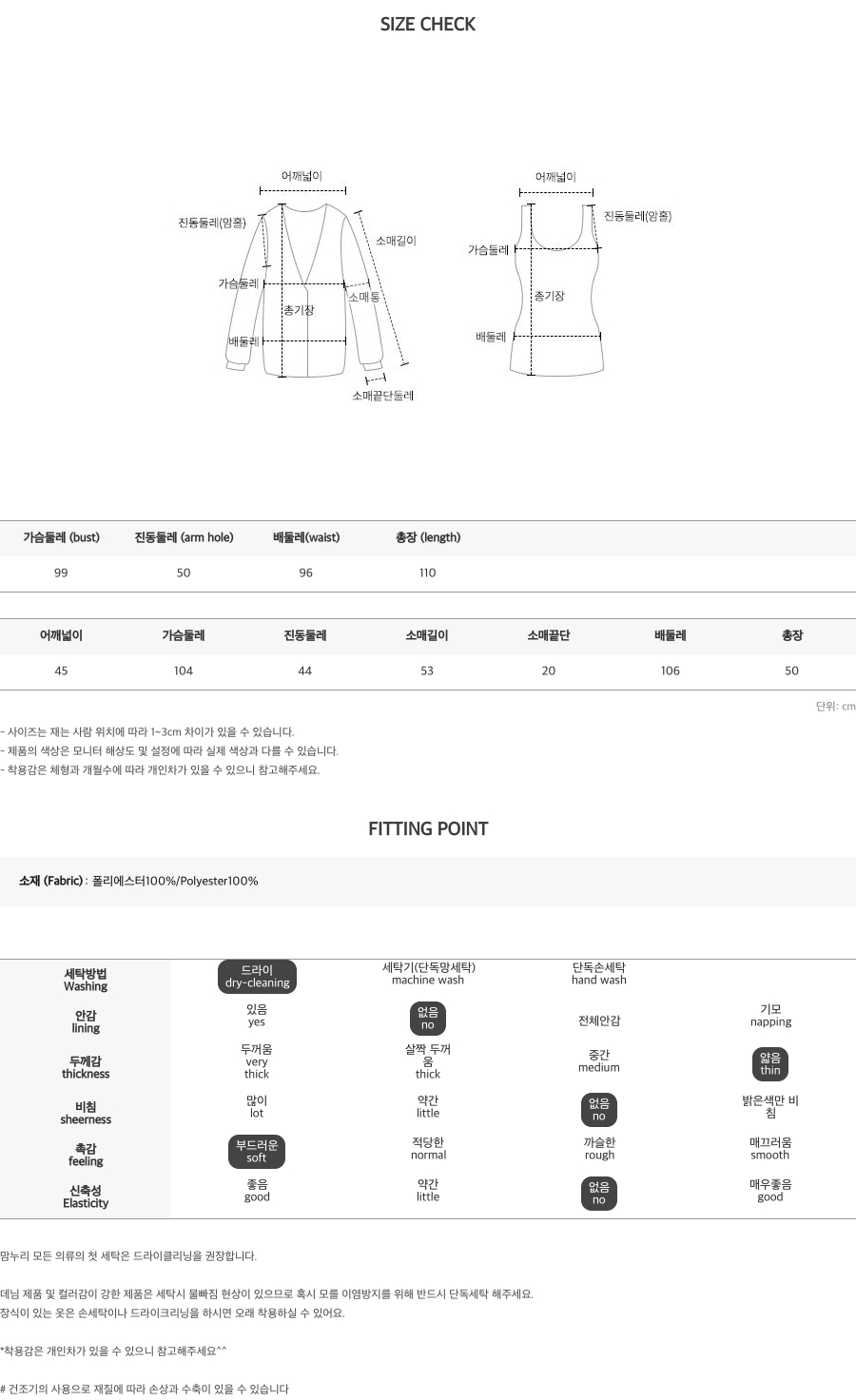 SIZE CHECK

어깨넓이
진동둘레(암홀)
소매길이
가슴둘레
소매통
총기장
배둘레
소매끝단둘레

어깨넓이
진동둘레(암홀)
가슴둘레
총기장
배둘레

| 가슴둘레 (bust) | 진동둘레 (arm hole) | 배둘레(waist) | 총장 (length) |
|---|---|---|---|
| 99 | 50 | 96 | 110 |

| 어깨넓이 | 가슴둘레 | 진동둘레 | 소매길이 | 소매끝단 | 배둘레 | 총장 |
|---|---|---|---|---|---|---|
| 45 | 104 | 44 | 53 | 20 | 106 | 50 |

단위: cm

- 사이즈는 재는 사람 위치에 따라 1~3cm 차이가 있을 수 있습니다.
- 제품의 색상은 모니터 해상도 및 설정에 따라 실제 색상과 다를 수 있습니다.
- 착용감은 체형과 개월수에 따라 개인차가 있을 수 있으니 참고해주세요.

FITTING POINT

소재 (Fabric) : 폴리에스터100%/Polyester100%

| 세탁방법 Washing | 드라이 dry-cleaning | 세탁기(단독망세탁) machine wash | 단독손세탁 hand wash | |
|---|---|---|---|---|
| 안감 lining | 있음 yes | 없음 no | 전체안감 | 기모 napping |
| 두께감 thickness | 두꺼움 very thick | 살짝 두꺼움 thick | 중간 medium | 얇음 thin |
| 비침 sheerness | 많이 lot | 약간 little | 없음 no | 밝은색만 비침 |
| 촉감 feeling | 부드러운 soft | 적당한 normal | 까슬한 rough | 매끄러움 smooth |
| 신축성 Elasticity | 좋음 good | 약간 little | 없음 no | 매우좋음 good |

맘누리 모든 의류의 첫 세탁은 드라이클리닝을 권장합니다.

데님 제품 및 컬러감이 강한 제품은 세탁시 물빠짐 현상이 있으므로 혹시 모를 이염방지를 위해 반드시 단독세탁 해주세요.
장식이 있는 옷은 손세탁이나 드라이크리닝을 하시면 오래 착용하실 수 있어요.

*착용감은 개인차가 있을 수 있으니 참고해주세요^^

# 건조기의 사용으로 재질에 따라 손상과 수축이 있을 수 있습니다